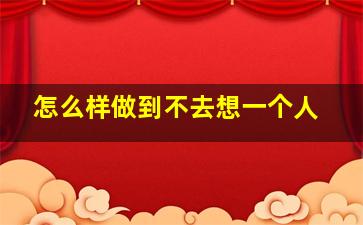 怎么样做到不去想一个人